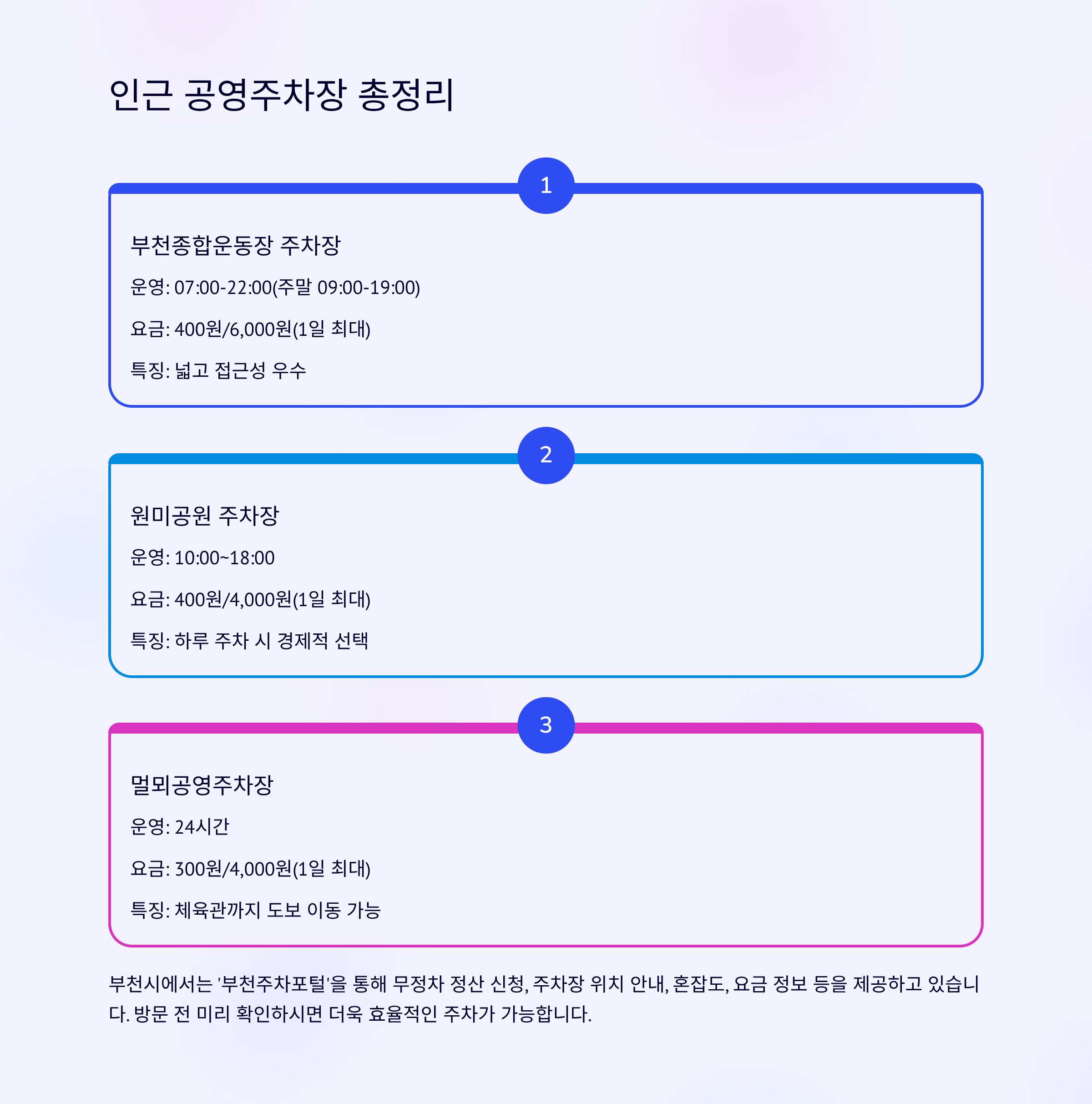 인근 공영주차장 총정리

1

부천종합운동장 주차장

운영: 07:00-22:00(주말 09:00-19:00)

요금: 400원/6,000원(1일 최대)

특징: 넓고 접근성 우수

2

원미공원 주차장

운영: 10:00~18:00

요금: 400원/4,000원(1일 최대)

특징: 하루 주차 시 경제적 선택

3

멀뫼공영주차장

운영: 24시간

요금: 300원/4,000원(1일 최대)

특징: 체육관까지 도보 이동 가능

부천시에서는 '부천주차포털'을 통해 무정차 정산 신청, 주차장 위치 안내, 혼잡도, 요금 정보 등을 제공하고 있습니다. 방문 전 미리 확인하시면 더욱 효율적인 주차가 가능합니다.